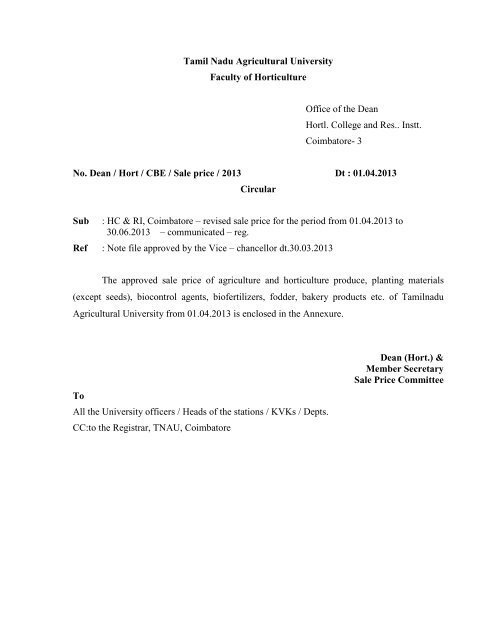 Tamil Nadu Agricultural University
Faculty of Horticulture

Office of the Dean
Hortl. College and Res.. Instt.
Coimbatore- 3

No. Dean / Hort / CBE / Sale price / 2013 Dt : 01.04.2013

Circular

Sub : HC & RI, Coimbatore – revised sale price for the period from 01.04.2013 to 30.06.2013 – communicated – reg.

Ref : Note file approved by the Vice – chancellor dt.30.03.2013

The approved sale price of agriculture and horticulture produce, planting materials (except seeds), biocontrol agents, biofertilizers, fodder, bakery products etc. of Tamilnadu Agricultural University from 01.04.2013 is enclosed in the Annexure.

Dean (Hort.) &
Member Secretary
Sale Price Committee

To
All the University officers / Heads of the stations / KVKs / Depts.
CC:to the Registrar, TNAU, Coimbatore